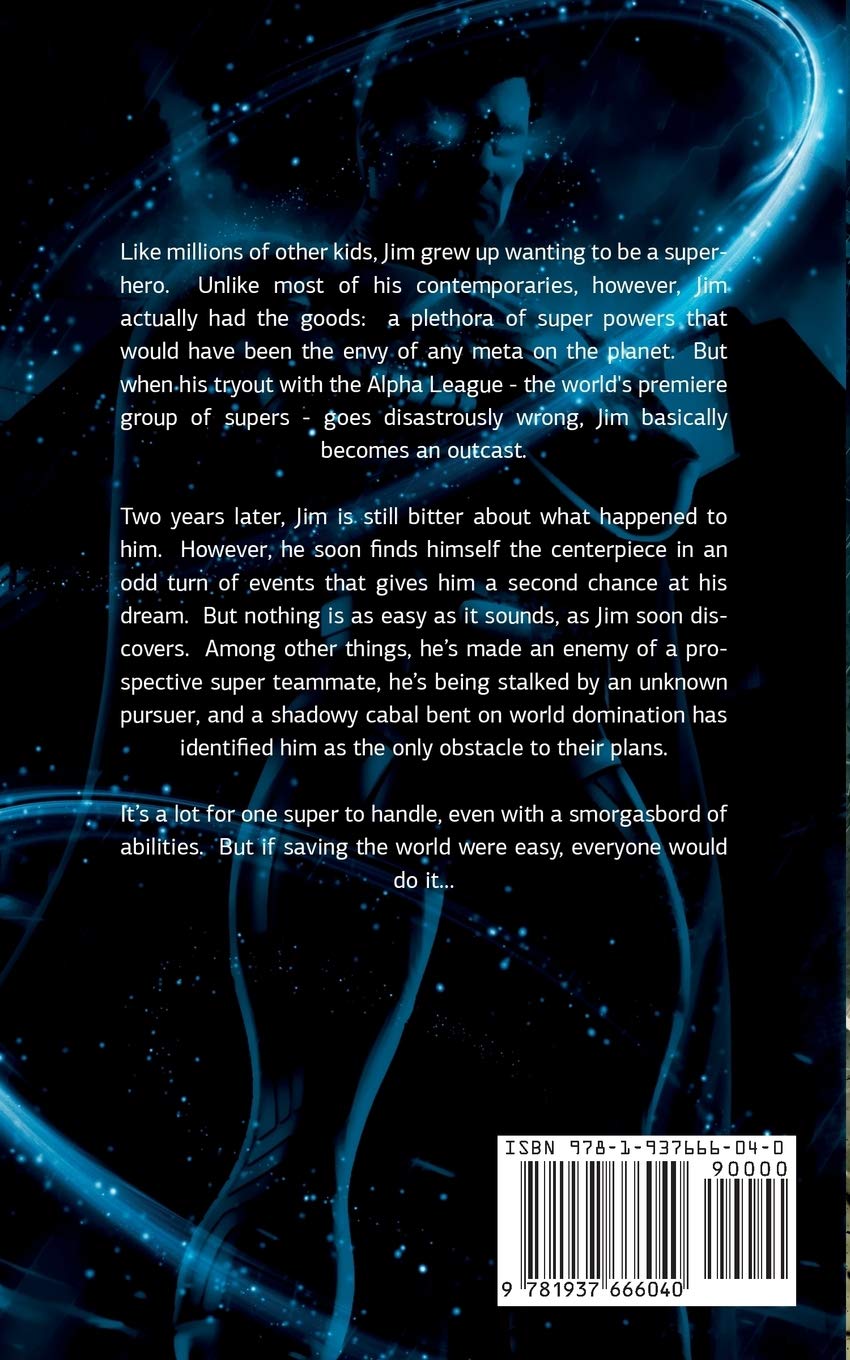 Like millions of other kids, Jim grew up wanting to be a superhero. Unlike most of his contemporaries, however, Jim actually had the goods: a plethora of super powers that would have been the envy of any meta on the planet. But when his tryout with the Alpha League - the world's premiere group of supers - goes disastrously wrong, Jim basically becomes an outcast.

Two years later, Jim is still bitter about what happened to him. However, he soon finds himself the centerpiece in an odd turn of events that gives him a second chance at his dream. But nothing is as easy as it sounds, as Jim soon discovers. Among other things, he's made an enemy of a prospective super teammate, he's being stalked by an unknown pursuer, and a shadowy cabal bent on world domination has identified him as the only obstacle to their plans.

It's a lot for one super to handle, even with a smorgasbord of abilities. But if saving the world were easy, everyone would do it...

ISBN 978-1-937666-04-0

90000

9 781937 666040